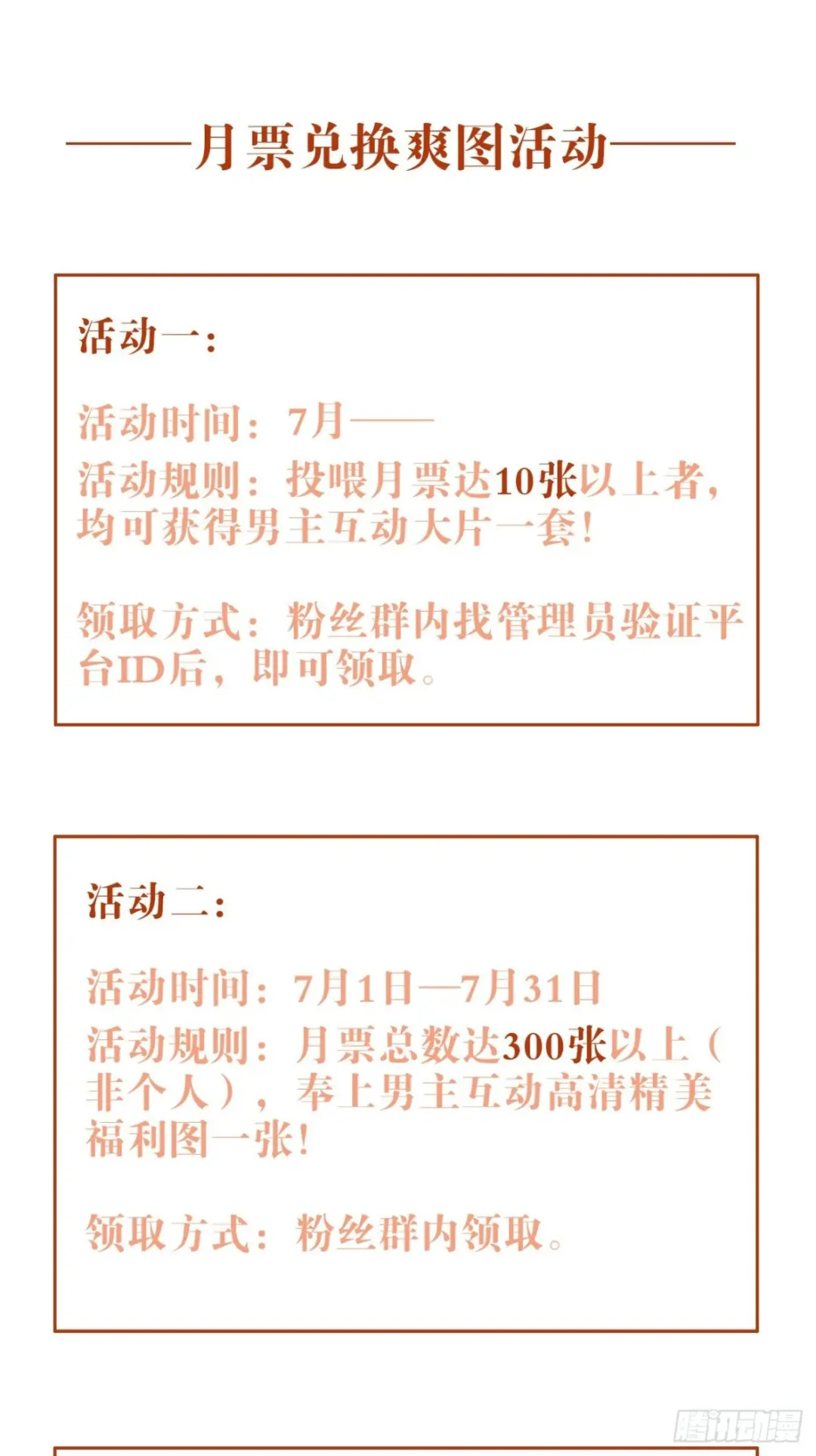 ——月票兑换爽图活动——

活动一:

活动时间:7月——
活动规则:投喂月票达10张以上者,均可获得男主互动大片一套!

领取方式:粉丝群内找管理员验证平台ID后,即可领取。

活动二:

活动时间:7月1日—7月31日
活动规则:月票总数达300张以上(非个人),奉上男主互动高清精美福利图一张!

领取方式:粉丝群内领取。

腾讯动漫